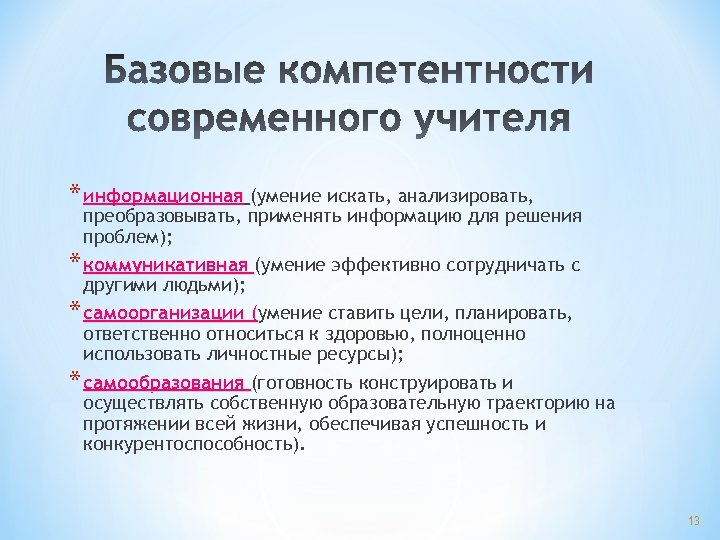 Базовые компетентности современного учителя

* информационная (умение искать, анализировать, преобразовывать, применять информацию для решения проблем);

* коммуникативная (умение эффективно сотрудничать с другими людьми);

* самоорганизации (умение ставить цели, планировать, ответственно относиться к здоровью, полноценно использовать личностные ресурсы);

* самообразования (готовность конструировать и осуществлять собственную образовательную траекторию на протяжении всей жизни, обеспечивая успешность и конкурентоспособность).

13